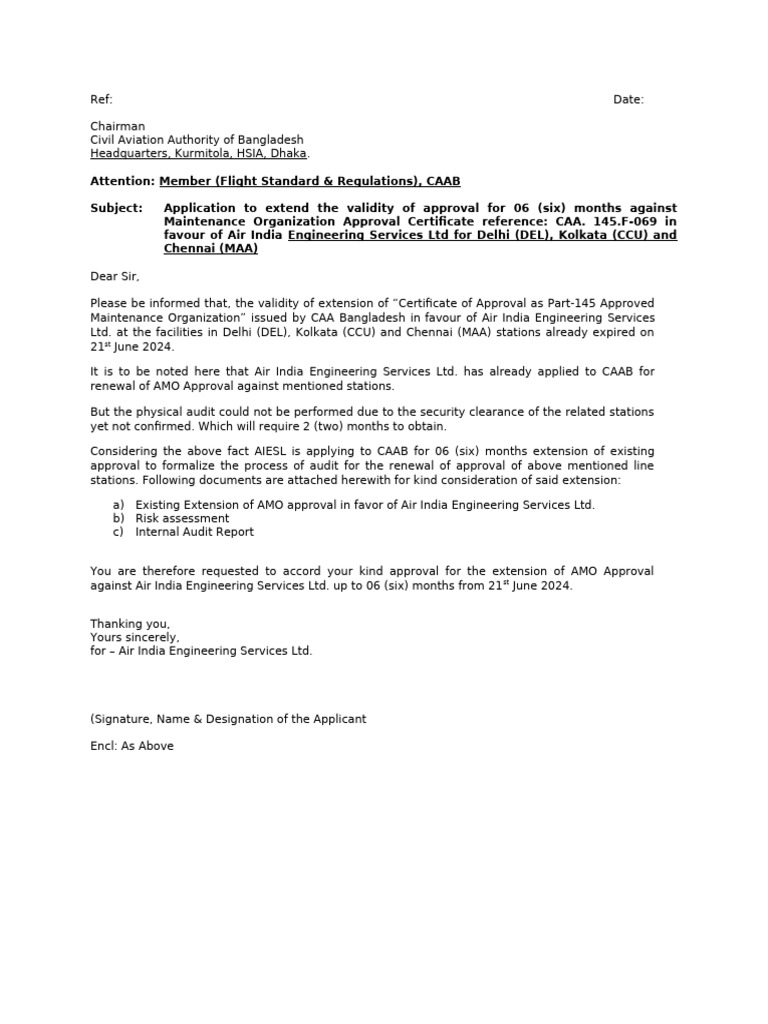 Ref: Date:

Chairman
Civil Aviation Authority of Bangladesh
Headquarters, Kurmitola, HSIA, Dhaka.

Attention: Member (Flight Standard & Regulations), CAAB

Subject: Application to extend the validity of approval for 06 (six) months against Maintenance Organization Approval Certificate reference: CAA. 145.F-069 in favour of Air India Engineering Services Ltd for Delhi (DEL), Kolkata (CCU) and Chennai (MAA)

Dear Sir,

Please be informed that, the validity of extension of "Certificate of Approval as Part-145 Approved Maintenance Organization" issued by CAA Bangladesh in favour of Air India Engineering Services Ltd. at the facilities in Delhi (DEL), Kolkata (CCU) and Chennai (MAA) stations already expired on 21$^{st}$ June 2024.

It is to be noted here that Air India Engineering Services Ltd. has already applied to CAAB for renewal of AMO Approval against mentioned stations.

But the physical audit could not be performed due to the security clearance of the related stations yet not confirmed. Which will require 2 (two) months to obtain.

Considering the above fact AIESL is applying to CAAB for 06 (six) months extension of existing approval to formalize the process of audit for the renewal of approval of above mentioned line stations. Following documents are attached herewith for kind consideration of said extension:

a) Existing Extension of AMO approval in favor of Air India Engineering Services Ltd.
b) Risk assessment
c) Internal Audit Report

You are therefore requested to accord your kind approval for the extension of AMO Approval against Air India Engineering Services Ltd. up to 06 (six) months from 21$^{st}$ June 2024.

Thanking you,
Yours sincerely,
for – Air India Engineering Services Ltd.

(Signature, Name & Designation of the Applicant

Encl: As Above